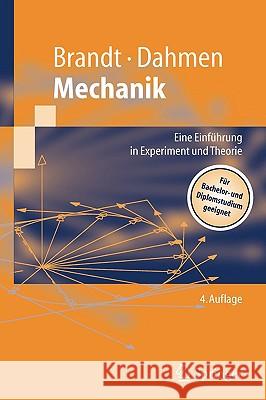 Brandt · Dahmen
Mechanik

Eine Einführung
in Experiment und Theorie

Für Bachelor- und Diplomstudium geeignet

4. Auflage

Kraina Książek